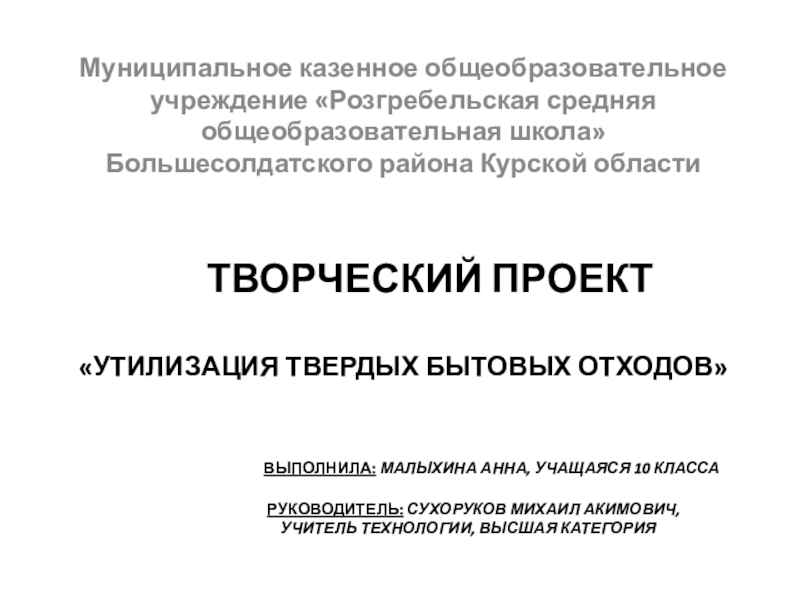 Муниципальное казенное общеобразовательное учреждение «Розгребельская средняя общеобразовательная школа» Большесолдатского района Курской области

ТВОРЧЕСКИЙ ПРОЕКТ

«УТИЛИЗАЦИЯ ТВЕРДЫХ БЫТОВЫХ ОТХОДОВ»

ВЫПОЛНИЛА: МАЛЫХИНА АННА, УЧАЩАЯСЯ 10 КЛАССА

РУКОВОДИТЕЛЬ: СУХОРУКОВ МИХАИЛ АКИМОВИЧ, УЧИТЕЛЬ ТЕХНОЛОГИИ, ВЫСШАЯ КАТЕГОРИЯ